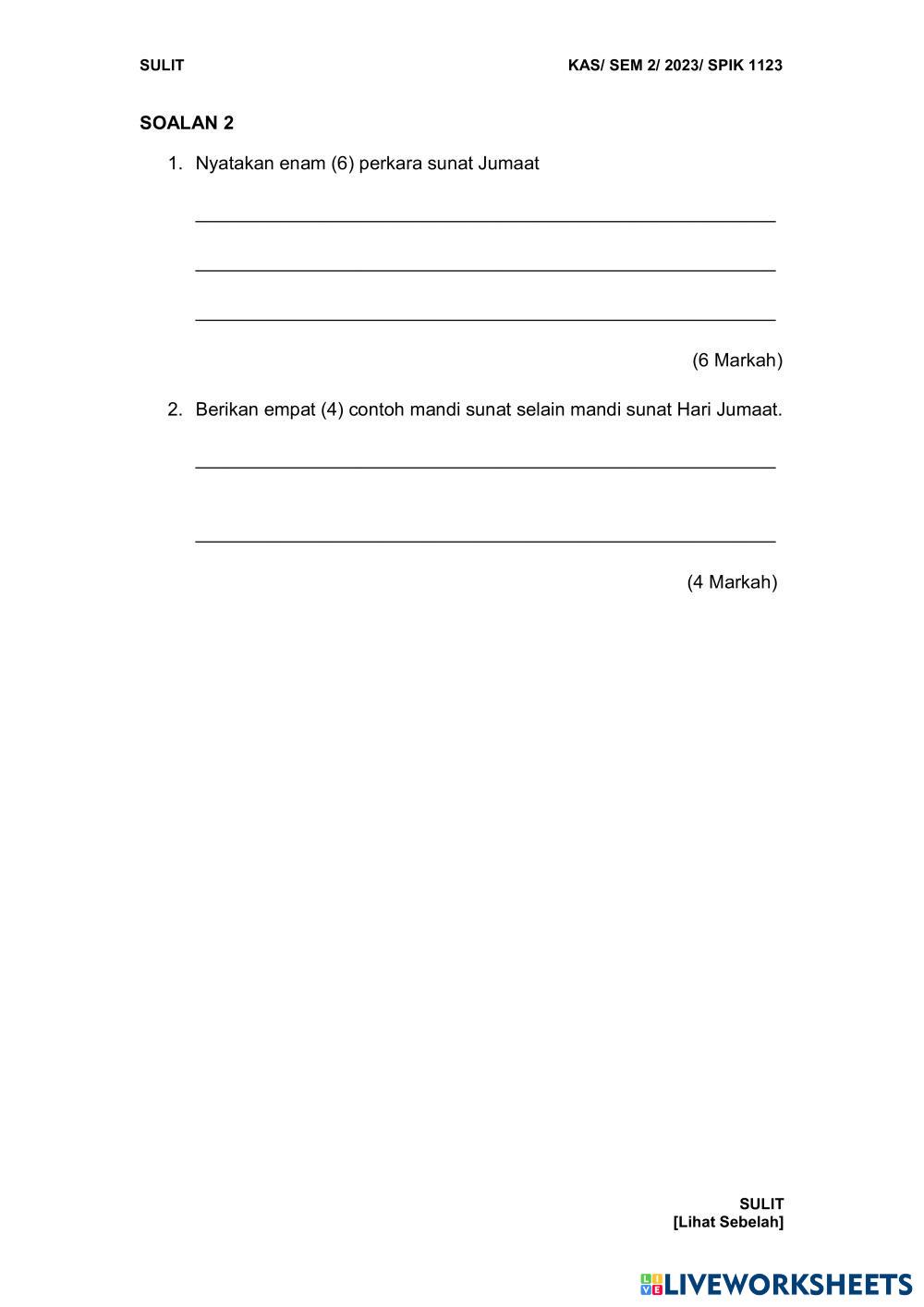 SULIT

KAS/ SEM 2/ 2023/ SPIK 1123

SOALAN 2

1. Nyatakan enam (6) perkara sunat Jumaat

(6 Markah)

2. Berikan empat (4) contoh mandi sunat selain mandi sunat Hari Jumaat.

(4 Markah)

SULIT
[Lihat Sebelah]

LIVEWORKSHEETS